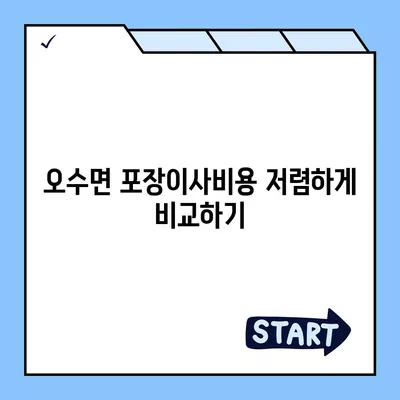 ✓

오수면 포장이사비용 저렴하게 비교하기

START